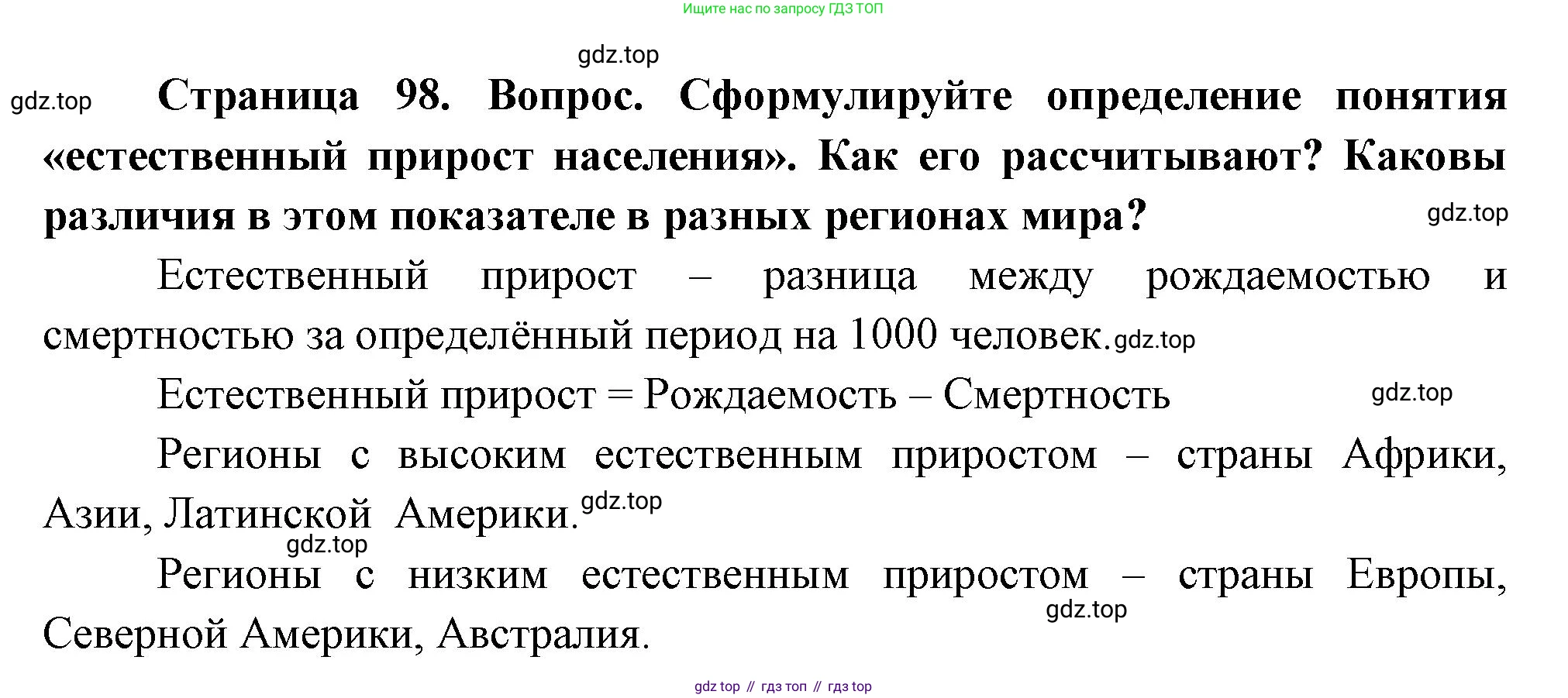 Ищите нас по запросу ГДЗ ТОП

Страница 98. Вопрос. Сформулируйте определение понятия «естественный прирост населения». Как его рассчитывают? Каковы различия в этом показателе в разных регионах мира?

Естественный прирост – разница между рождаемостью и смертностью за определённый период на 1000 человек.

Естественный прирост = Рождаемость – Смертность

Регионы с высоким естественным приростом – страны Африки, Азии, Латинской Америки.

Регионы с низким естественным приростом – страны Европы, Северной Америки, Австралия.

gdz top // гдз топ // гдз top

gdz.top